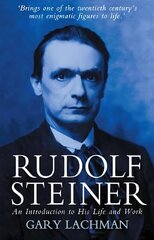 'Brings one of the twentieth century's most enigmatic figures to life.'

RUDOLF STEINER

An Introduction to His Life and Work

GARY LACHMAN